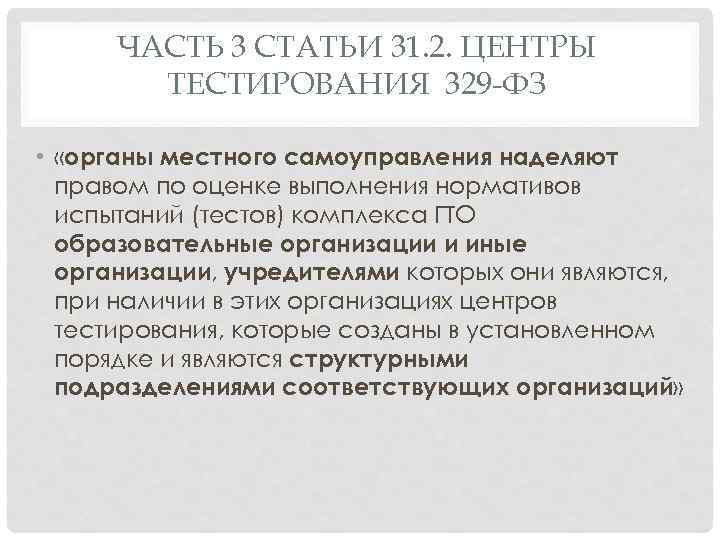 ЧАСТЬ 3 СТАТЬИ 31.2. ЦЕНТРЫ ТЕСТИРОВАНИЯ 329-ФЗ

• «органы местного самоуправления наделяют правом по оценке выполнения нормативов испытаний (тестов) комплекса ГТО образовательные организации и иные организации, учредителями которых они являются, при наличии в этих организациях центров тестирования, которые созданы в установленном порядке и являются структурными подразделениями соответствующих организаций»